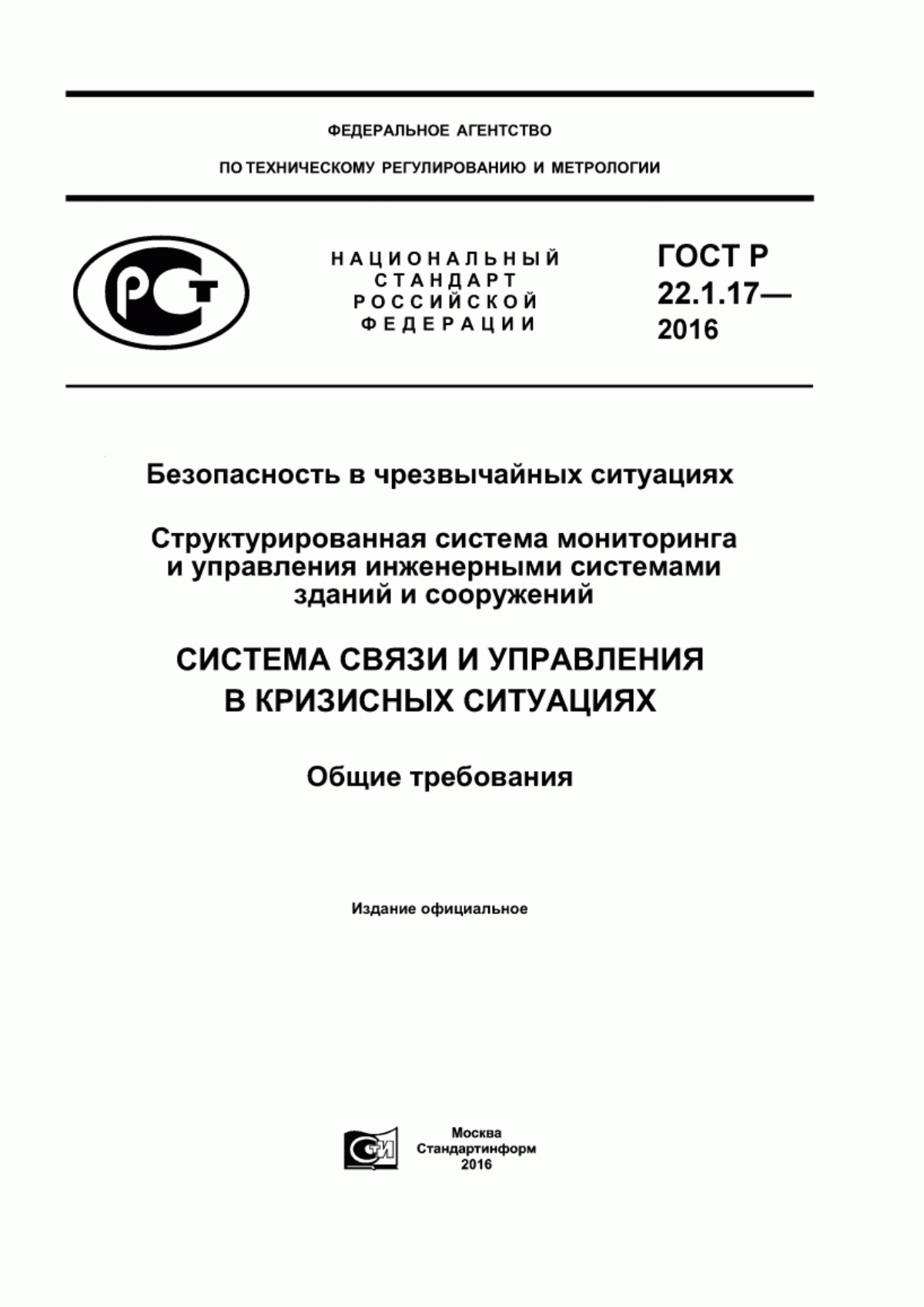 ФЕДЕРАЛЬНОЕ АГЕНТСТВО

ПО ТЕХНИЧЕСКОМУ РЕГУЛИРОВАНИЮ И МЕТРОЛОГИИ

РСТ

НАЦИОНАЛЬНЫЙ СТАНДАРТ РОССИЙСКОЙ ФЕДЕРАЦИИ

ГОСТ Р 22.1.17— 2016

Безопасность в чрезвычайных ситуациях

Структурированная система мониторинга и управления инженерными системами зданий и сооружений

СИСТЕМА СВЯЗИ И УПРАВЛЕНИЯ В КРИЗИСНЫХ СИТУАЦИЯХ

Общие требования

Издание официальное

СТИ

Москва
Стандартинформ
2016